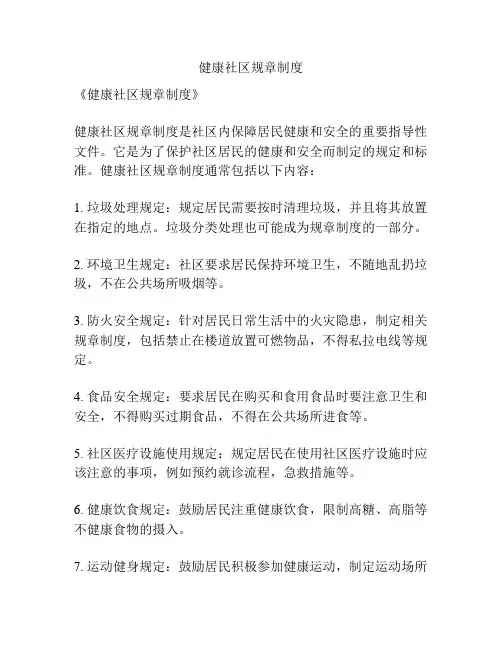 健康社区规章制度

《健康社区规章制度》

健康社区规章制度是社区内保障居民健康和安全的重要指导性文件。它是为了保护社区居民的健康和安全而制定的规定和标准。健康社区规章制度通常包括以下内容：

1. 垃圾处理规定：规定居民需要按时清理垃圾，并且将其放置在指定的地点。垃圾分类处理也可能成为规章制度的一部分。

2. 环境卫生规定：社区要求居民保持环境卫生，不随地乱扔垃圾，不在公共场所吸烟等。

3. 防火安全规定：针对居民日常生活中的火灾隐患，制定相关规章制度，包括禁止在楼道放置可燃物品，不得私拉电线等规定。

4. 食品安全规定：要求居民在购买和食用食品时要注意卫生和安全，不得购买过期食品，不得在公共场所进食等。

5. 社区医疗设施使用规定：规定居民在使用社区医疗设施时应该注意的事项，例如预约就诊流程，急救措施等。

6. 健康饮食规定：鼓励居民注重健康饮食，限制高糖、高脂等不健康食物的摄入。

7. 运动健身规定：鼓励居民积极参加健康运动，制定运动场所